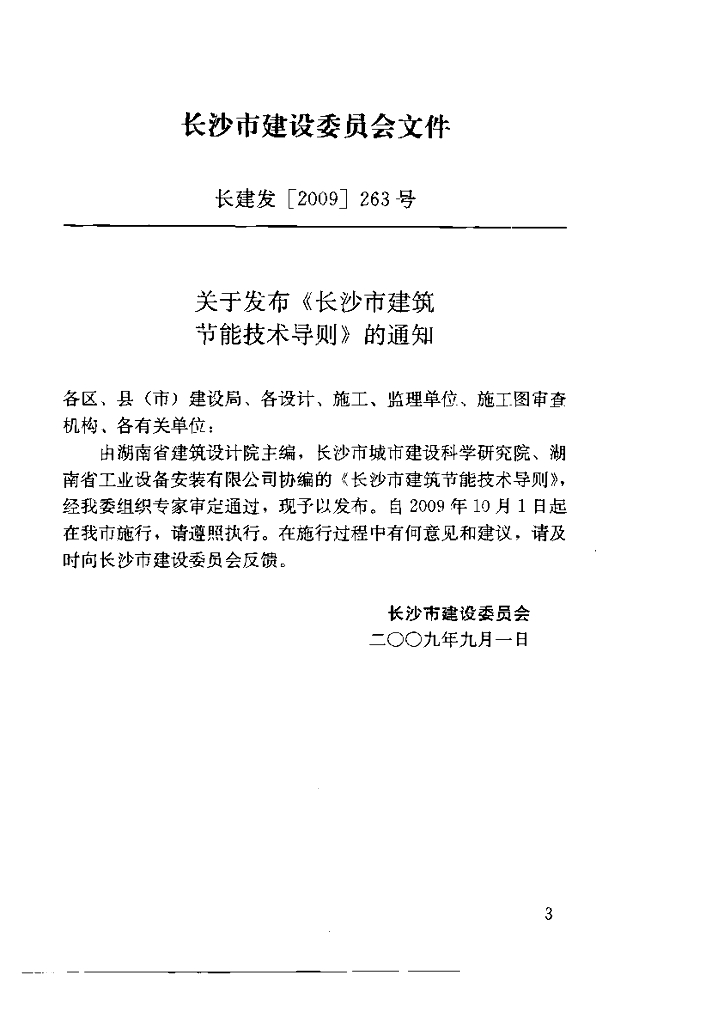 长沙市建设委员会文件

长建发［2009］263号

关于发布《长沙市建筑
节能技术导则》的通知

各区、县（市）建设局、各设计、施工、监理单位、施工图审查机构、各有关单位：

由湖南省建筑设计院主编，长沙市城市建设科学研究院、湖南省工业设备安装有限公司协编的《长沙市建筑节能技术导则》，经我委组织专家审定通过，现予以发布。自2009年10月1日起在我市施行，请遵照执行。在施行过程中有何意见和建议，请及时向长沙市建设委员会反馈。

长沙市建设委员会
二〇〇九年九月一日

3